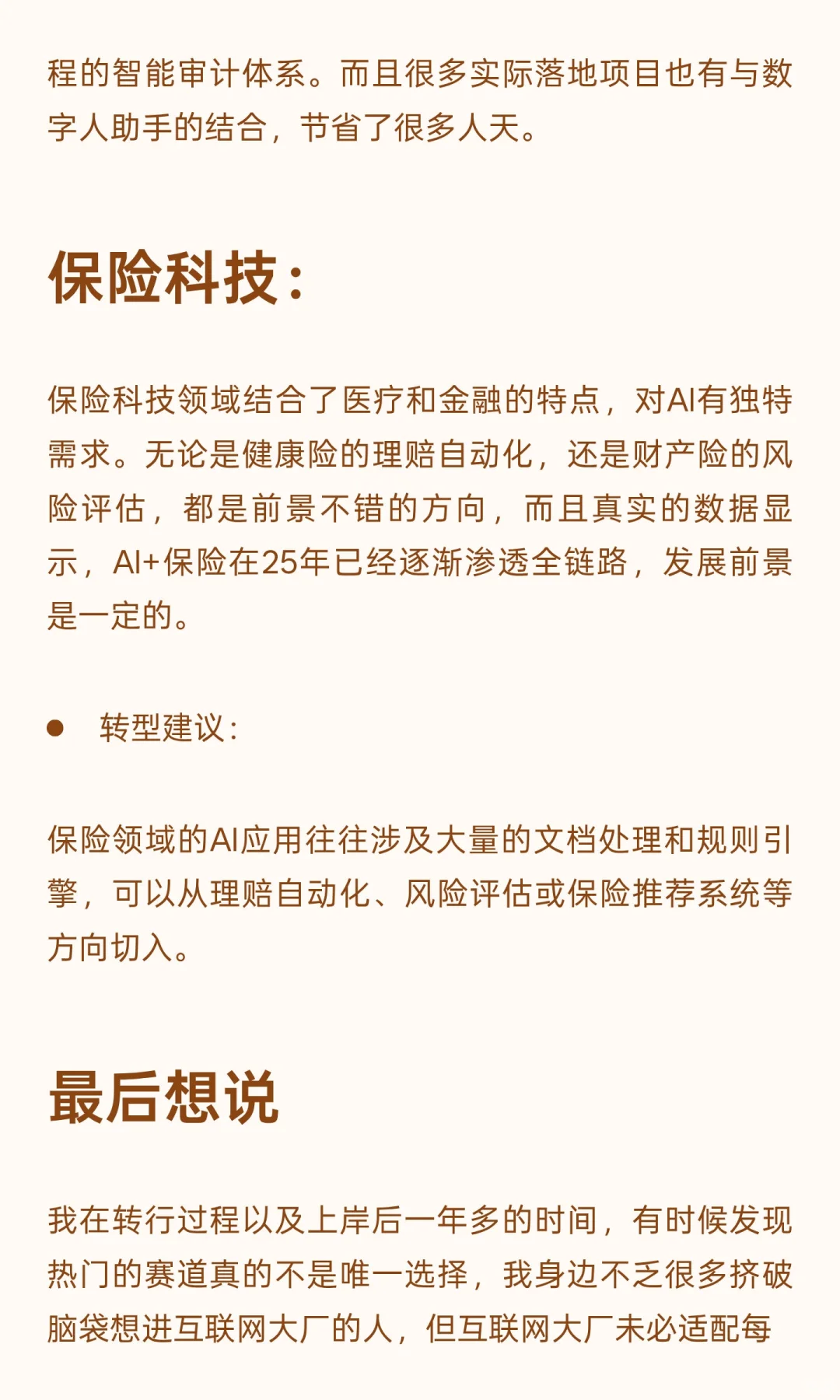 程的智能审计体系。而且很多实际落地项目也有与数字人助手的结合，节省了很多人天。

保险科技：

保险科技领域结合了医疗和金融的特点，对AI有独特需求。无论是健康险的理赔自动化，还是财产险的风险评估，都是前景不错的方向，而且真实的数据显示，AI+保险在25年已经逐渐渗透全链路，发展前景是一定的。

● 转型建议：

保险领域的AI应用往往涉及大量的文档处理和规则引擎，可以从理赔自动化、风险评估或保险推荐系统等方向切入。

最后想说

我在转行过程以及上岸后一年多的时间，有时候发现热门的赛道真的不是唯一选择，我身边不乏很多挤破脑袋想进互联网大厂的人，但互联网大厂未必适配每